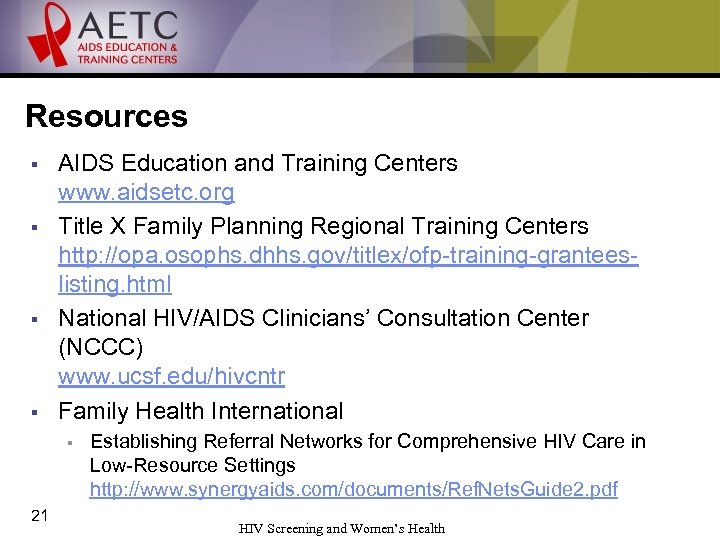 AETC
AIDS EDUCATION &
TRAINING CENTERS

Resources

• AIDS Education and Training Centers
www.aidsetc.org
• Title X Family Planning Regional Training Centers
http://opa.osophs.dhhs.gov/titlex/ofp-training-grantees-listing.html
• National HIV/AIDS Clinicians' Consultation Center (NCCC)
www.ucsf.edu/hivcntr
• Family Health International
• Establishing Referral Networks for Comprehensive HIV Care in Low-Resource Settings
http://www.synergyaids.com/documents/RefNetsGuide2.pdf

21

HIV Screening and Women's Health